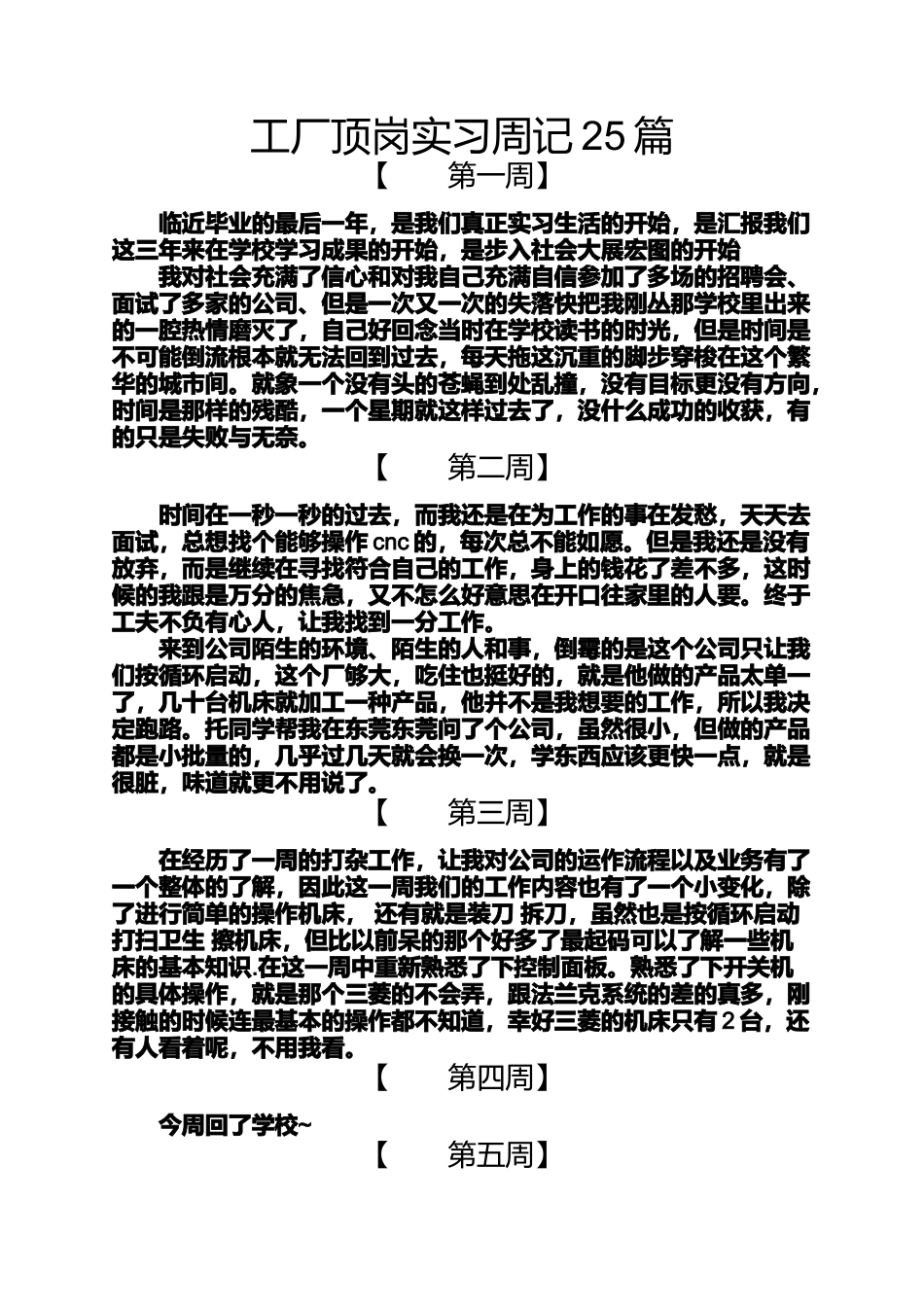 工厂顶岗实习周记 25 篇

【　　第一周】

临近毕业的最后一年，是我们真正实习生活的开始，是汇报我们这三年来在学校学习成果的开始，是步入社会大展宏图的开始

我对社会充满了信心和对我自己充满自信参加了多场的招聘会、面试了多家的公司、但是一次又一次的失落快把我刚丛那学校里出来的一腔热情磨灭了，自己好回念当时在学校读书的时光，但是时间是不可能倒流根本就无法回到过去，每天拖这沉重的脚步穿梭在这个繁华的城市间。就象一个没有头的苍蝇到处乱撞，没有目标更没有方向，时间是那样的残酷，一个星期就这样过去了，没什么成功的收获，有的只是失败与无奈。

【　　第二周】

时间在一秒一秒的过去，而我还是在为工作的事在发愁，天天去面试，总想找个能够操作 cnc 的，每次总不能如愿。但是我还是没有放弃，而是继续在寻找符合自己的工作，身上的钱花了差不多，这时候的我跟是万分的焦急，又不怎么好意思在开口往家里的人要。终于工夫不负有心人，让我找到一分工作。

来到公司陌生的环境、陌生的人和事，倒霉的是这个公司只让我们按循环启动，这个厂够大，吃住也挺好的，就是他做的产品太单一了，几十台机床就加工一种产品，他并不是我想要的工作，所以我决定跑路。托同学帮我在东莞东莞问了个公司，虽然很小，但做的产品都是小批量的，几乎过几天就会换一次，学东西应该更快一点，就是很脏，味道就更不用说了。

【　　第三周】

在经历了一周的打杂工作，让我对公司的运作流程以及业务有了一个整体的了解，因此这一周我们的工作内容也有了一个小变化，除了进行简单的操作机床， 还有就是装刀 拆刀，虽然也是按循环启动 打扫卫生 擦机床，但比以前呆的那个好多了最起码可以了解一些机床的基本知识.在这一周中重新熟悉了下控制面板。熟悉了下开关机的具体操作，就是那个三菱的不会弄，跟法兰克系统的差的真多，刚接触的时候连最基本的操作都不知道，幸好三菱的机床只有 2 台，还有人看着呢，不用我看。

【　　第四周】

今周回了学校~

【　　第五周】